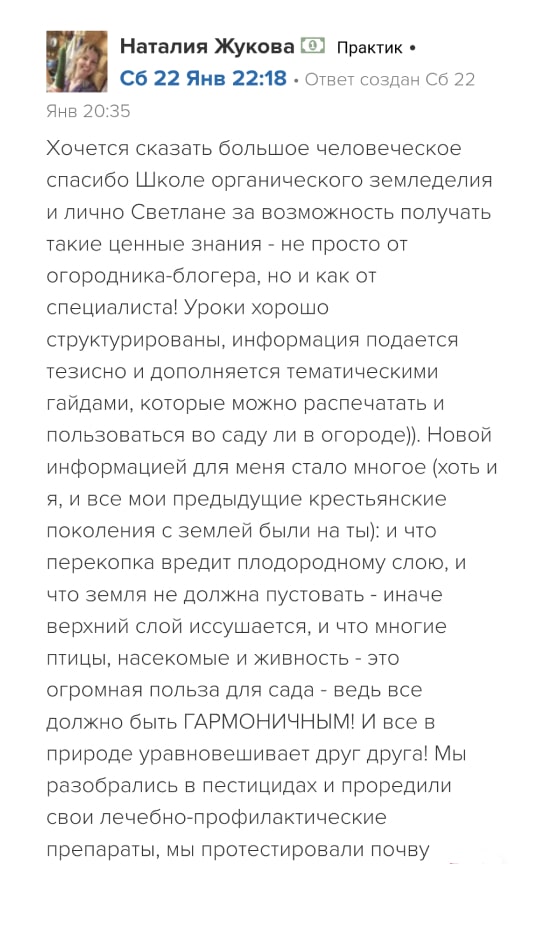 Наталия Жукова Практик • Сб 22 Янв 22:18 • Ответ создан Сб 22 Янв 20:35

Хочется сказать большое человеческое спасибо Школе органического земледелия и лично Светлане за возможность получать такие ценные знания - не просто от огородника-блогера, но и как от специалиста! Уроки хорошо структурированы, информация подается тезисно и дополняется тематическими гайдами, которые можно распечатать и пользоваться во саду ли в огороде)). Новой информацией для меня стало многое (хоть и я, и все мои предыдущие крестьянские поколения с землей были на ты): и что перекопка вредит плодородному слою, и что земля не должна пустовать - иначе верхний слой иссушается, и что многие птицы, насекомые и живность - это огромная польза для сада - ведь все должно быть ГАРМОНИЧНЫМ! И все в природе уравновешивает друг друга! Мы разобрались в пестицидах и проредили свои лечебно-профилактические препараты, мы протестировали почву